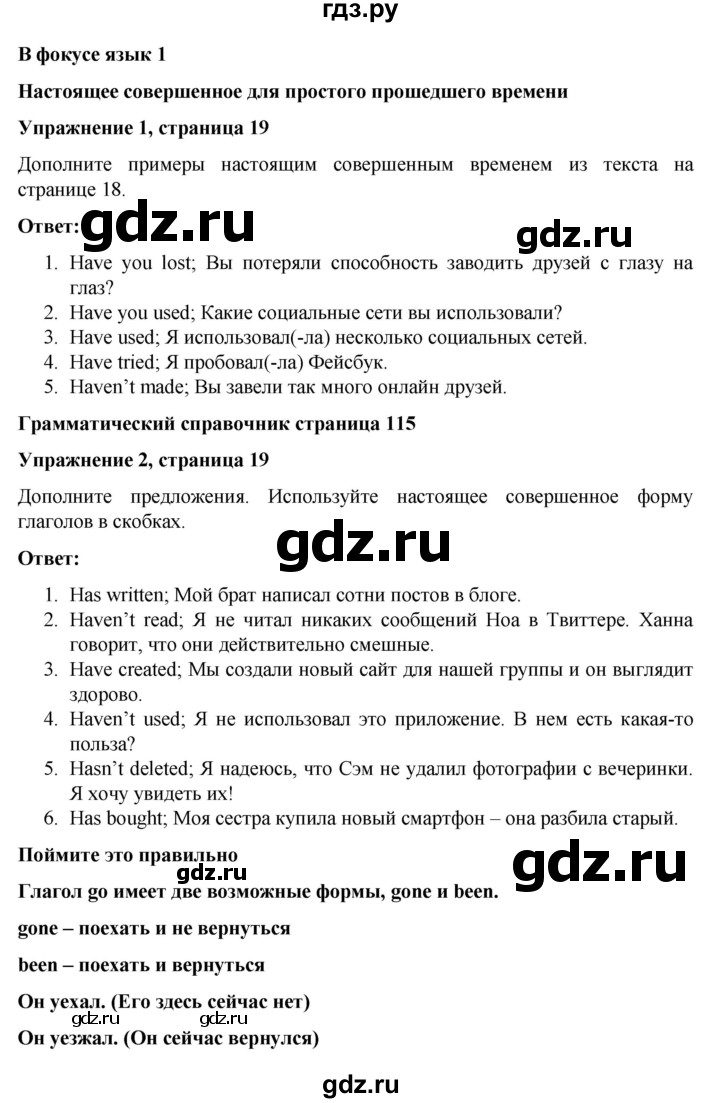 гдз.ру

В фокусе язык 1

Настоящее совершенное для простого прошедшего времени

Упражнение 1, страница 19

Дополните примеры настоящим совершенным временем из текста на странице 18.

Ответ: gdz.ru gdz.ru

1. Have you lost; Вы потеряли способность заводить друзей с глазу на глаз?
2. Have you used; Какие социальные сети вы использовали?
3. Have used; Я использовал(-ла) несколько социальных сетей.
4. Have tried; Я пробовал(-ла) Фейсбук.
5. Haven't made; Вы завели так много онлайн друзей.

Грамматический справочник страница 115

Упражнение 2, страница 19

Дополните предложения. Используйте настоящее совершенное форму глаголов в скобках.

Ответ:

gdz.ru

1. Has written; Мой брат написал сотни постов в блоге.
2. Haven't read; Я не читал никаких сообщений Ноа в Твиттере. Ханна говорит, что они действительно смешные.
3. Have created; Мы создали новый сайт для нашей группы и он выглядит здорово.
4. Haven't used; Я не использовал это приложение. В нем есть какая-то польза?
5. Hasn't deleted; Я надеюсь, что Сэм не удалил фотографии с вечеринки. Я хочу увидеть их!
6. Has bought; Моя сестра купила новый смартфон – она разбила старый.

Поймите это правильно

gdz.ru gdz.ru

Глагол go имеет две возможные формы, gone и been.

gone – поехать и не вернуться

been – поехать и вернуться

Он уехал. (Его здесь сейчас нет)

gdz.ru gdz.ru

Он уезжал. (Он сейчас вернулся)

gdz.ru